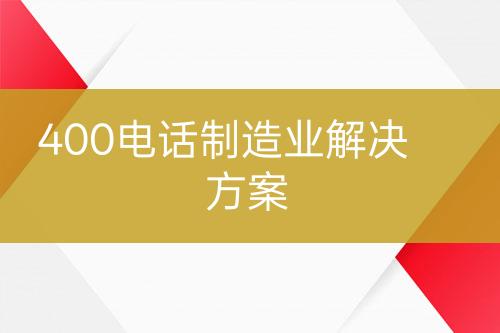 400电话制造业解决方案